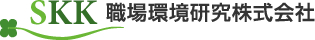 SKK 職場環境研究株式会社